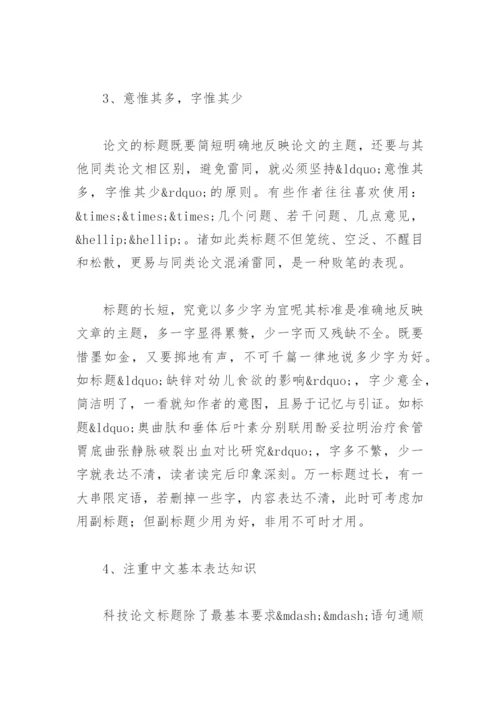 3、意惟其多，字惟其少

论文的标题既要简短明确地反映论文的主题，还要与其他同类论文相区别，避免雷同，就必须坚持&ldquo;意惟其多，字惟其少&rdquo;的原则。有些作者往往喜欢使用：&times;&times;&times;几个问题、若干问题、几点意见，&hellip;&hellip;。诸如此类标题不但笼统、空泛、不醒目和松散，更易与同类论文混淆雷同，是一种败笔的表现。

标题的长短，究竟以多少字为宜呢其标准是准确地反映文章的主题，多一字显得累赘，少一字而又残缺不全。既要惜墨如金，又要掷地有声，不可千篇一律地说多少字为好。如标题&ldquo;缺锌对幼儿食欲的影响&rdquo;，字少意全，简洁明了，一看就知作者的意图，且易于记忆与引证。如标题&ldquo;奥曲肽和垂体后叶素分别联用酚妥拉明治疗食管胃底曲张静脉破裂出血对比研究&rdquo;，字多不繁，少一字就表达不清，读者读完后印象深刻。万一标题过长，有一大串限定语，若删掉一些字，内容表达不清，此时可考虑加用副标题；但副标题少用为好，非用不可时才用。

4、注重中文基本表达知识

科技论文标题除了最基本要求&mdash;&mdash;语句通顺